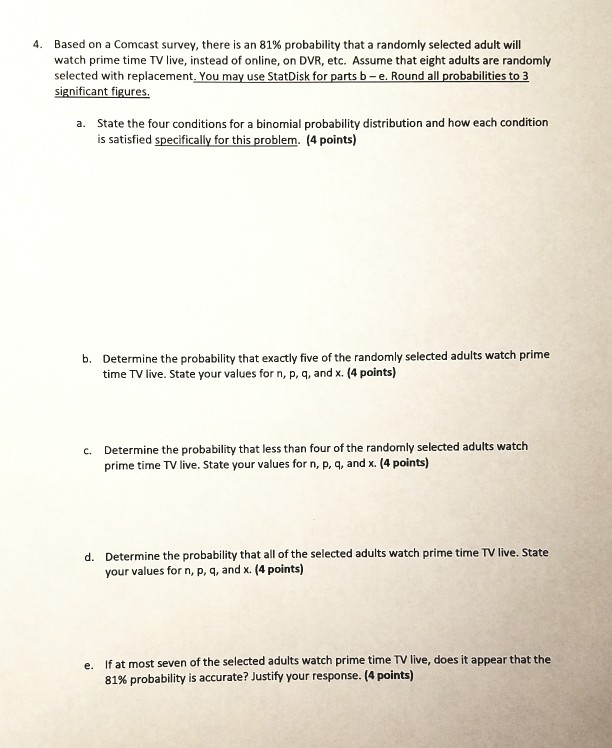 4. Based on a Comcast survey, there is an 81% probability that a randomly selected adult will watch prime time TV live, instead of online, on DVR, etc. Assume that eight adults are randomly selected with replacement. You may use StatDisk for parts b – e. Round all probabilities to 3 significant figures.

a. State the four conditions for a binomial probability distribution and how each condition is satisfied specifically for this problem. (4 points)

b. Determine the probability that exactly five of the randomly selected adults watch prime time TV live. State your values for n, p, q, and x. (4 points)

c. Determine the probability that less than four of the randomly selected adults watch prime time TV live. State your values for n, p, q, and x. (4 points)

d. Determine the probability that all of the selected adults watch prime time TV live. State your values for n, p, q, and x. (4 points)

e. If at most seven of the selected adults watch prime time TV live, does it appear that the 81% probability is accurate? Justify your response. (4 points)